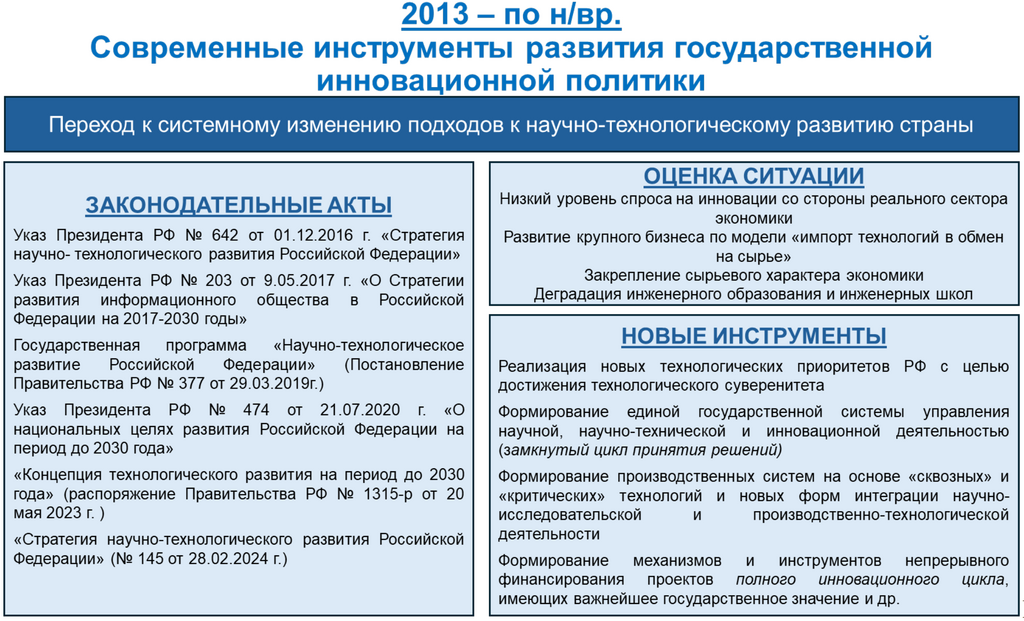 2013 – по н/вр.
Современные инструменты развития государственной инновационной политики

Переход к системному изменению подходов к научно-технологическому развитию страны

ЗАКОНОДАТЕЛЬНЫЕ АКТЫ

Указ Президента РФ № 642 от 01.12.2016 г. «Стратегия научно- технологического развития Российской Федерации»

Указ Президента РФ № 203 от 9.05.2017 г. «О Стратегии развития информационного общества в Российской Федерации на 2017-2030 годы»

Государственная программа «Научно-технологическое развитие Российской Федерации» (Постановление Правительства РФ № 377 от 29.03.2019г.)

Указ Президента РФ № 474 от 21.07.2020 г. «О национальных целях развития Российской Федерации на период до 2030 года»

«Концепция технологического развития на период до 2030 года» (распоряжение Правительства РФ № 1315-р от 20 мая 2023 г. )

«Стратегия научно-технологического развития Российской Федерации» (№ 145 от 28.02.2024 г.)

ОЦЕНКА СИТУАЦИИ

Низкий уровень спроса на инновации со стороны реального сектора экономики
Развитие крупного бизнеса по модели «импорт технологий в обмен на сырье»
Закрепление сырьевого характера экономики
Деградация инженерного образования и инженерных школ

НОВЫЕ ИНСТРУМЕНТЫ

Реализация новых технологических приоритетов РФ с целью достижения технологического суверенитета

Формирование единой государственной системы управления научной, научно-технической и инновационной деятельностью (замкнутый цикл принятия решений)

Формирование производственных систем на основе «сквозных» и «критических» технологий и новых форм интеграции научно-исследовательской и производственно-технологической деятельности

Формирование механизмов и инструментов непрерывного финансирования проектов полного инновационного цикла, имеющих важнейшее государственное значение и др.